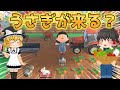 うさぎが来る？